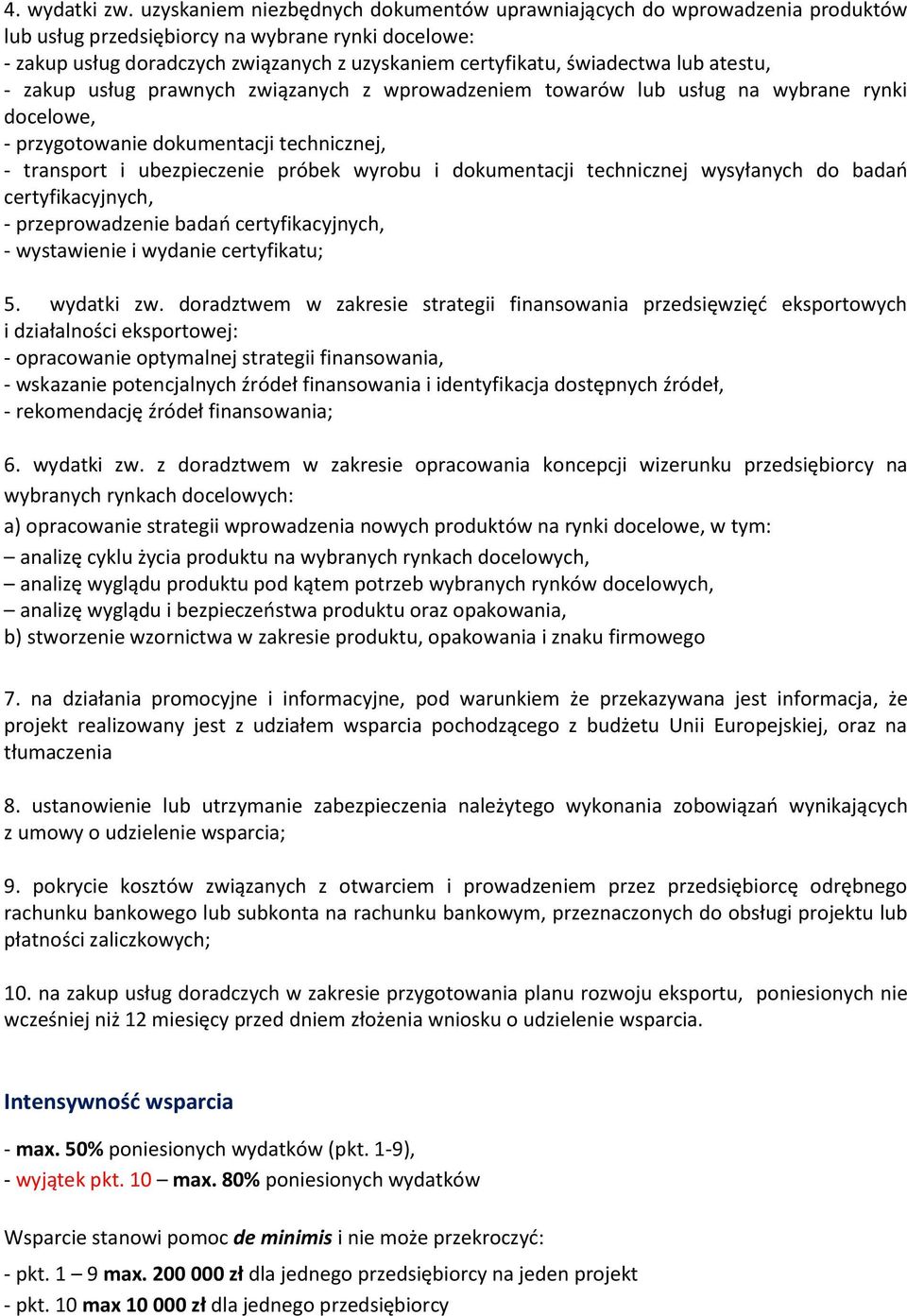 4. wydatki zw. uzyskaniem niezbędnych dokumentów uprawniających do wprowadzenia produktów lub usług przedsiębiorcy na wybrane rynki docelowe:
- zakup usług doradczych związanych z uzyskaniem certyfikatu, świadectwa lub atestu,
- zakup usług prawnych związanych z wprowadzeniem towarów lub usług na wybrane rynki docelowe,
- przygotowanie dokumentacji technicznej,
- transport i ubezpieczenie próbek wyrobu i dokumentacji technicznej wysyłanych do badań certyfikacyjnych,
- przeprowadzenie badań certyfikacyjnych,
- wystawienie i wydanie certyfikatu;

5. wydatki zw. doradztwem w zakresie strategii finansowania przedsięwzięć eksportowych i działalności eksportowej:
- opracowanie optymalnej strategii finansowania,
- wskazanie potencjalnych źródeł finansowania i identyfikacja dostępnych źródeł,
- rekomendację źródeł finansowania;

6. wydatki zw. z doradztwem w zakresie opracowania koncepcji wizerunku przedsiębiorcy na wybranych rynkach docelowych:
a) opracowanie strategii wprowadzenia nowych produktów na rynki docelowe, w tym:
– analizę cyklu życia produktu na wybranych rynkach docelowych,
– analizę wyglądu produktu pod kątem potrzeb wybranych rynków docelowych,
– analizę wyglądu i bezpieczeństwa produktu oraz opakowania,
b) stworzenie wzornictwa w zakresie produktu, opakowania i znaku firmowego

7. na działania promocyjne i informacyjne, pod warunkiem że przekazywana jest informacja, że projekt realizowany jest z udziałem wsparcia pochodzącego z budżetu Unii Europejskiej, oraz na tłumaczenia

8. ustanowienie lub utrzymanie zabezpieczenia należytego wykonania zobowiązań wynikających z umowy o udzielenie wsparcia;

9. pokrycie kosztów związanych z otwarciem i prowadzeniem przez przedsiębiorcę odrębnego rachunku bankowego lub subkonta na rachunku bankowym, przeznaczonych do obsługi projektu lub płatności zaliczkowych;

10. na zakup usług doradczych w zakresie przygotowania planu rozwoju eksportu, poniesionych nie wcześniej niż 12 miesięcy przed dniem złożenia wniosku o udzielenie wsparcia.

Intensywność wsparcia

- max. 50% poniesionych wydatków (pkt. 1-9),
- wyjątek pkt. 10 – max. 80% poniesionych wydatków

Wsparcie stanowi pomoc de minimis i nie może przekroczyć:

- pkt. 1 – 9 max. 200 000 zł dla jednego przedsiębiorcy na jeden projekt
- pkt. 10 max 10 000 zł dla jednego przedsiębiorcy